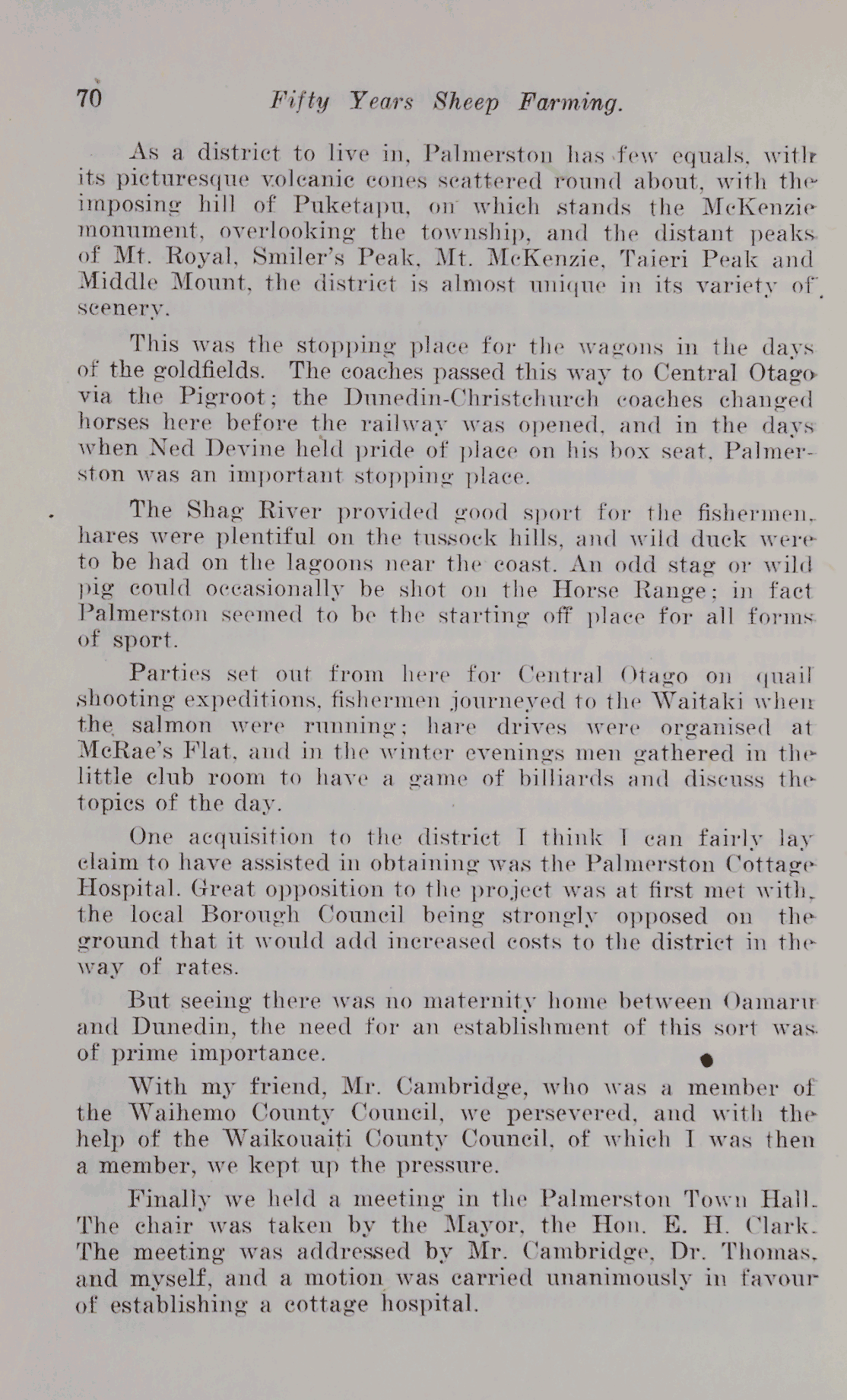 70 Fifty Years Sheep Farming.

As a district to live in, Palmerston has few equals, with its picturesque volcanic cones scattered round about, with the imposing hill of Puketapu, on which stands the McKenzie monument, overlooking the township, and the distant peaks of Mt. Royal, Smiler's Peak, Mt. McKenzie, Taieri Peak and Middle Mount, the district is almost unique in its variety of scenery.

This was the stopping place for the wagons in the days of the goldfields. The coaches passed this way to Central Otago via the Pigroot; the Dunedin-Christchurch coaches changed horses here before the railway was opened, and in the days when Ned Devine held pride of place on his box seat, Palmerston was an important stopping place.

The Shag River provided good sport for the fishermen, hares were plentiful on the tussock hills, and wild duck were to be had on the lagoons near the coast. An odd stag or wild pig could occasionally be shot on the Horse Range; in fact Palmerston seemed to be the starting off place for all forms of sport.

Parties set out from here for Central Otago on quail shooting expeditions, fishermen journeyed to the Waitaki when the salmon were running; hare drives were organised at McRae's Flat, and in the winter evenings men gathered in the little club room to have a game of billiards and discuss the topics of the day.

One acquisition to the district I think I can fairly lay claim to have assisted in obtaining was the Palmerston Cottage Hospital. Great opposition to the project was at first met with, the local Borough Council being strongly opposed on the ground that it would add increased costs to the district in the way of rates.

But seeing there was no maternity home between Oamaru and Dunedin, the need for an establishment of this sort was of prime importance.

With my friend, Mr. Cambridge, who was a member of the Waihemo County Council, we persevered, and with the help of the Waikouaiti County Council, of which I was then a member, we kept up the pressure.

Finally we held a meeting in the Palmerston Town Hall. The chair was taken by the Mayor, the Hon. E. H. Clark. The meeting was addressed by Mr. Cambridge, Dr. Thomas, and myself, and a motion was carried unanimously in favour of establishing a cottage hospital.